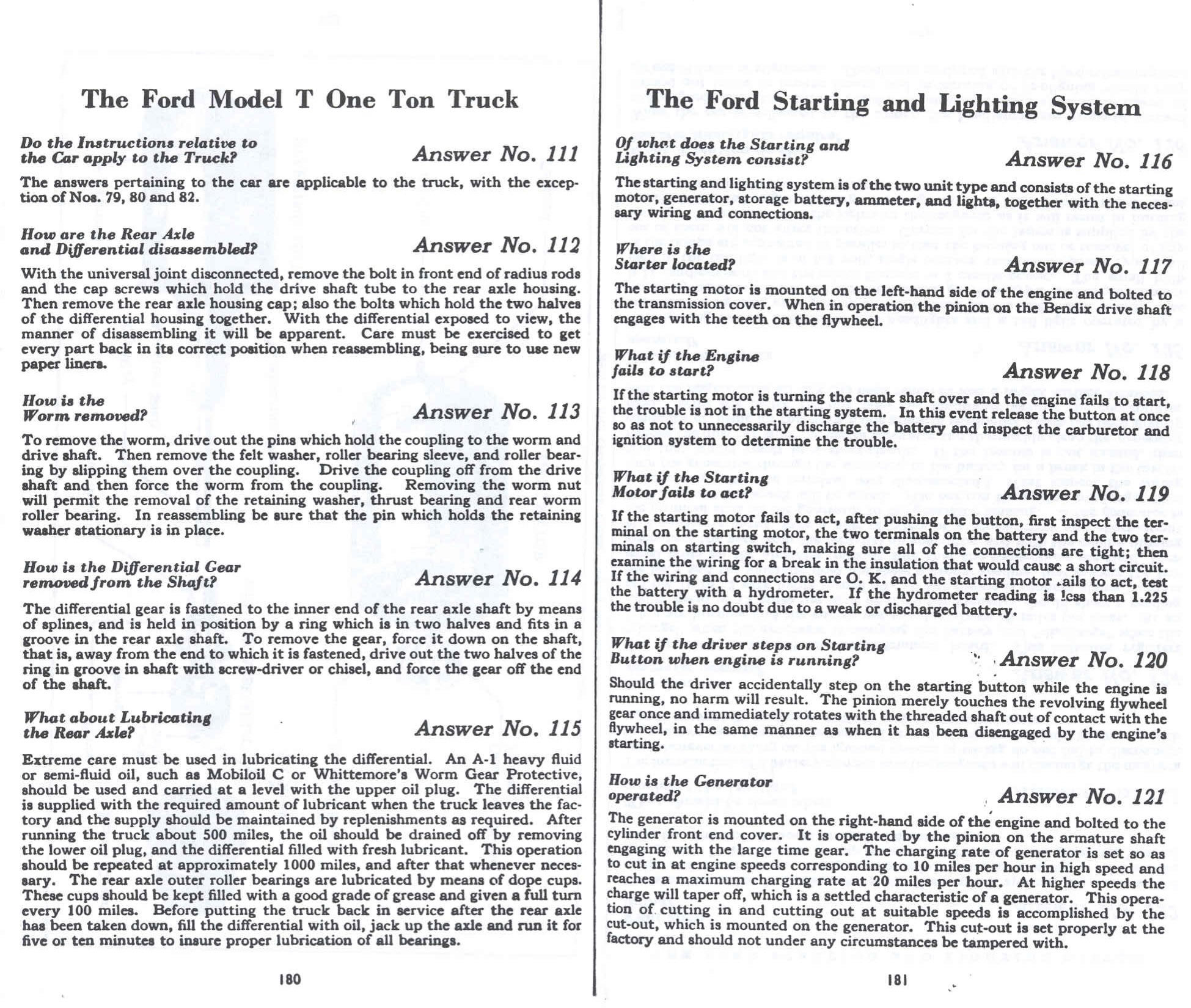 The Ford Model T One Ton Truck

Do the Instructions relative to the Car apply to the Truck?

Answer No. 111

The answers pertaining to the car are applicable to the truck, with the exception of Nos. 79, 80 and 82.

How are the Rear Axle and Differential disassembled?

Answer No. 112

With the universal joint disconnected, remove the bolt in front end of radius rods and the cap screws which hold the drive shaft tube to the rear axle housing. Then remove the rear axle housing cap; also the bolts which hold the two halves of the differential housing together. With the differential exposed to view, the manner of disassembling it will be apparent. Care must be exercised to get every part back in its correct position when reassembling, being sure to use new paper liners.

How is the Worm removed?

Answer No. 113

To remove the worm, drive out the pins which hold the coupling to the worm and drive shaft. Then remove the felt washer, roller bearing sleeve, and roller bearing by slipping them over the coupling. Drive the coupling off from the drive shaft and then force the worm from the coupling. Removing the worm nut will permit the removal of the retaining washer, thrust bearing and rear worm roller bearing. In reassembling be sure that the pin which holds the retaining washer stationary is in place.

How is the Differential Gear removed from the Shaft?

Answer No. 114

The differential gear is fastened to the inner end of the rear axle shaft by means of splines, and is held in position by a ring which is in two halves and fits in a groove in the rear axle shaft. To remove the gear, force it down on the shaft, that is, away from the end to which it is fastened, drive out the two halves of the ring in groove in shaft with screw-driver or chisel, and force the gear off the end of the shaft.

What about Lubricating the Rear Axle?

Answer No. 115

Extreme care must be used in lubricating the differential. An A-1 heavy fluid or semi-fluid oil, such as Mobiloil C or Whittemore's Worm Gear Protective, should be used and carried at a level with the upper oil plug. The differential is supplied with the required amount of lubricant when the truck leaves the factory and the supply should be maintained by replenishments as required. After running the truck about 500 miles, the oil should be drained off by removing the lower oil plug, and the differential filled with fresh lubricant. This operation should be repeated at approximately 1000 miles, and after that whenever necessary. The rear axle outer roller bearings are lubricated by means of dope cups. These cups should be kept filled with a good grade of grease and given a full turn every 100 miles. Before putting the truck back in service after the rear axle has been taken down, fill the differential with oil, jack up the axle and run it for five or ten minutes to insure proper lubrication of all bearings.

180

The Ford Starting and Lighting System

Of what does the Starting and Lighting System consist?

Answer No. 116

The starting and lighting system is of the two unit type and consists of the starting motor, generator, storage battery, ammeter, and lights, together with the necessary wiring and connections.

Where is the Starter located?

Answer No. 117

The starting motor is mounted on the left-hand side of the engine and bolted to the transmission cover. When in operation the pinion on the Bendix drive shaft engages with the teeth on the flywheel.

What if the Engine fails to start?

Answer No. 118

If the starting motor is turning the crank shaft over and the engine fails to start, the trouble is not in the starting system. In this event release the button at once so as not to unnecessarily discharge the battery and inspect the carburetor and ignition system to determine the trouble.

What if the Starting Motor fails to act?

Answer No. 119

If the starting motor fails to act, after pushing the button, first inspect the terminal on the starting motor, the two terminals on the battery and the two terminals on starting switch, making sure all of the connections are tight; then examine the wiring for a break in the insulation that would cause a short circuit. If the wiring and connections are O. K. and the starting motor fails to act, test the battery with a hydrometer. If the hydrometer reading is less than 1.225 the trouble is no doubt due to a weak or discharged battery.

What if the driver steps on Starting Button when engine is running?

Answer No. 120

Should the driver accidentally step on the starting button while the engine is running, no harm will result. The pinion merely touches the revolving flywheel gear once and immediately rotates with the threaded shaft out of contact with the flywheel, in the same manner as when it has been disengaged by the engine's starting.

How is the Generator operated?

Answer No. 121

The generator is mounted on the right-hand side of the engine and bolted to the cylinder front end cover. It is operated by the pinion on the armature shaft engaging with the large time gear. The charging rate of generator is set so as to cut in at engine speeds corresponding to 10 miles per hour in high speed and reaches a maximum charging rate at 20 miles per hour. At higher speeds the charge will taper off, which is a settled characteristic of a generator. This operation of cutting in and cutting out at suitable speeds is accomplished by the cut-out, which is mounted on the generator. This cut-out is set properly at the factory and should not under any circumstances be tampered with.

181